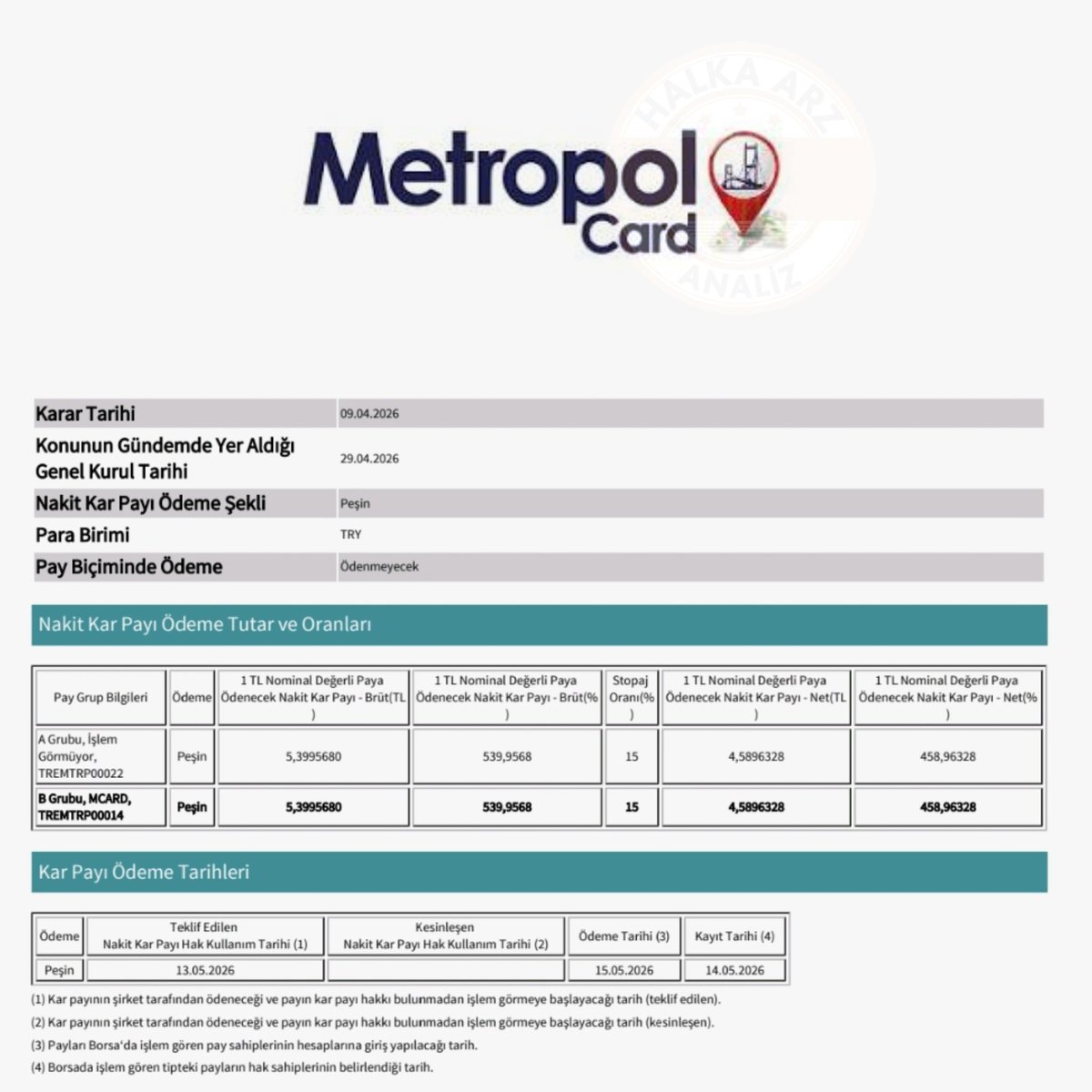 HALKA ARZ ANALİZ

Metropol Card

| Karar Tarihi | 09.04.2026 |
|---|---|
| Konunun Gündemde Yer Aldığı Genel Kurul Tarihi | 29.04.2026 |
| Nakit Kar Payı Ödeme Şekli | Peşin |
| Para Birimi | TRY |
| Pay Biçiminde Ödeme | Ödenmeyecek |

Nakit Kar Payı Ödeme Tutar ve Oranları

| Pay Grup Bilgileri | Ödeme | 1 TL Nominal Değerli Paya Ödenecek Nakit Kar Payı - Brüt(TL) | 1 TL Nominal Değerli Paya Ödenecek Nakit Kar Payı - Brüt(%) | Stopaj Oranı(%) | 1 TL Nominal Değerli Paya Ödenecek Nakit Kar Payı - Net(TL) | 1 TL Nominal Değerli Paya Ödenecek Nakit Kar Payı - Net(%) |
|---|---|---|---|---|---|---|
| A Grubu, İşlem Görmüyor, TREMTRP00022 | Peşin | 5,3995680 | 539,9568 | 15 | 4,5896328 | 458,96328 |
| B Grubu, MCARD, TREMTRP00014 | Peşin | 5,3995680 | 539,9568 | 15 | 4,5896328 | 458,96328 |

Kar Payı Ödeme Tarihleri

| Ödeme | Teklif Edilen Nakit Kar Payı Hak Kullanım Tarihi (1) | Kesinleşen Nakit Kar Payı Hak Kullanım Tarihi (2) | Ödeme Tarihi (3) | Kayıt Tarihi (4) |
|---|---|---|---|---|
| Peşin | 13.05.2026 | | 15.05.2026 | 14.05.2026 |

(1) Kar payının şirket tarafından ödeneceği ve payın kar payı hakkı bulunmadan işlem görmeye başlayacağı tarih (teklif edilen).
(2) Kar payının şirket tarafından ödeneceği ve payın kar payı hakkı bulunmadan işlem görmeye başlayacağı tarih (kesinleşen).
(3) Payları Borsa'da işlem gören pay sahiplerinin hesaplarına giriş yapılacağı tarih.
(4) Borsada işlem gören tipteki payların hak sahiplerinin belirlendiği tarih.